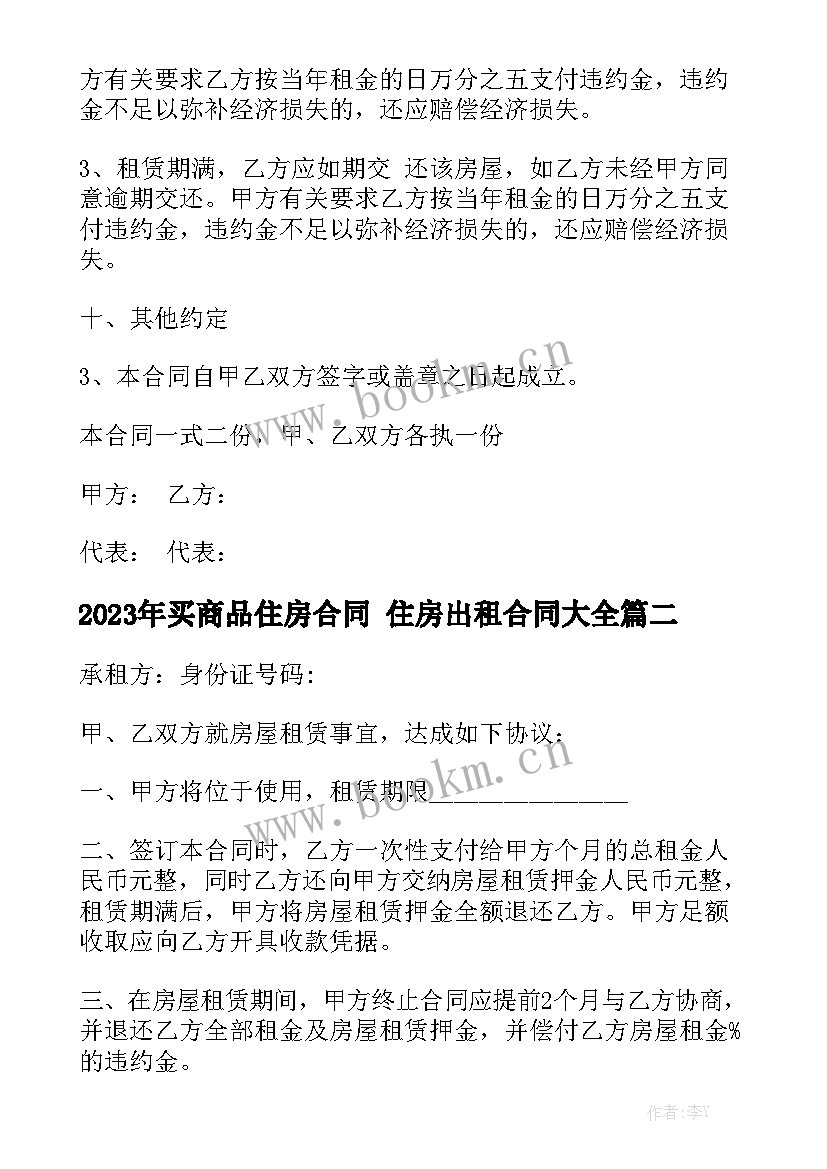 方有关要求乙方按当年租金的日万分之五支付违约金，违约金不足以弥补经济损失的，还应赔偿经济损失。

3、租赁期满，乙方应如期交 还该房屋，如乙方未经甲方同意逾期交还。甲方有关要求乙方按当年租金的日万分之五支付违约金，违约金不足以弥补经济损失的，还应赔偿经济损失。

十、其他约定

3、本合同自甲乙双方签字或盖章之日起成立。

本合同一式二份，甲、乙双方各执一份

甲方： 乙方：

代表： 代表：

2023年买商品住房合同 住房出租合同大全篇二

承租方：身份证号码：

甲、乙双方就房屋租赁事宜，达成如下协议：

一、甲方将位于使用，租赁期限________________

二、签订本合同时，乙方一次性支付给甲方个月的总租金人民币元整，同时乙方还向甲方交纳房屋租赁押金人民币元整，租赁期满后，甲方将房屋租赁押金全额退还乙方。甲方足额收取应向乙方开具收款凭据。

三、在房屋租赁期间，甲方终止合同应提前2个月与乙方协商，并退还乙方全部租金及房屋租赁押金，并偿付乙方房屋租金%的违约金。

www.bookm.cn

www.bookm.cn

作者：李Y